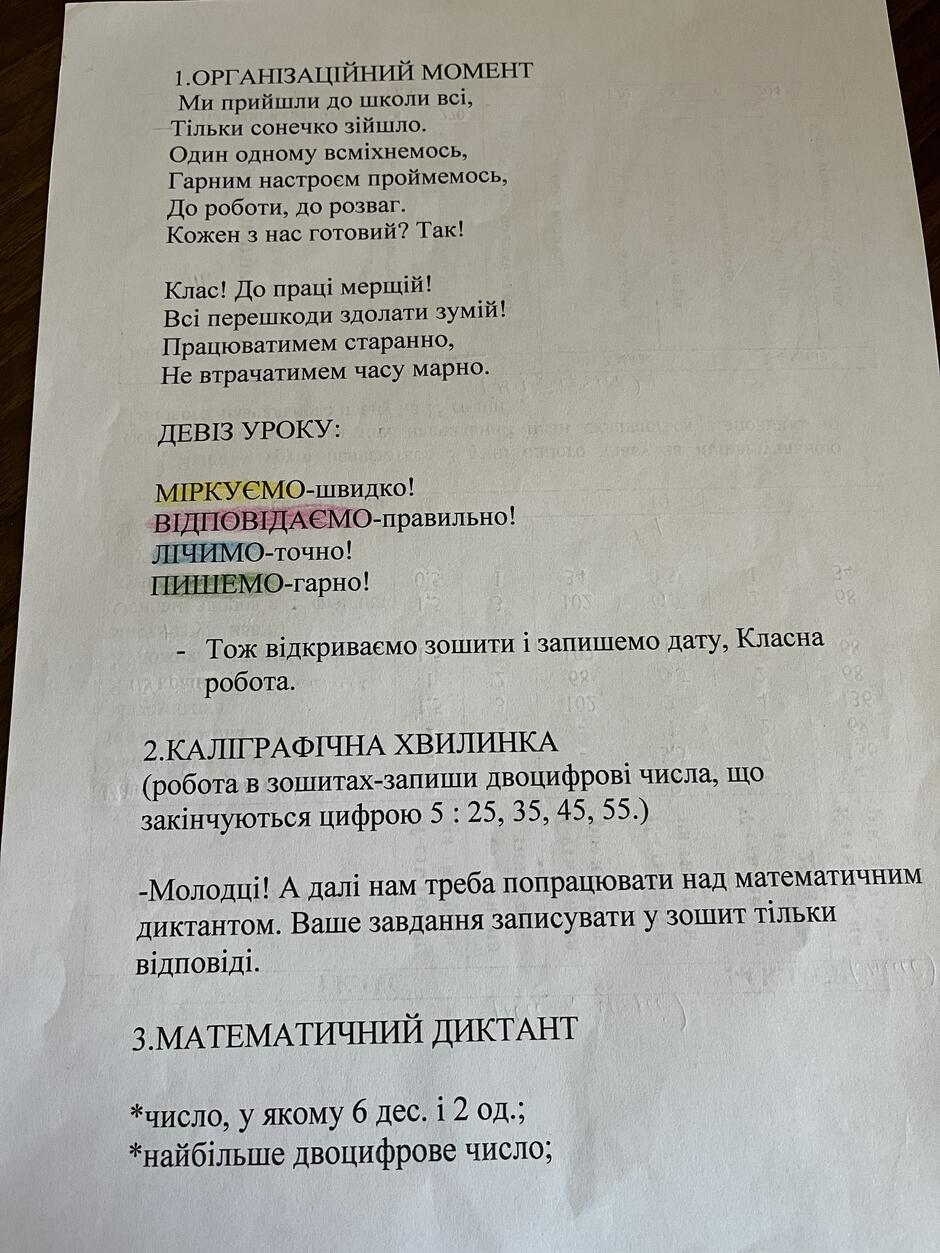 1.ОРГАНІЗАЦІЙНИЙ МОМЕНТ
Ми прийшли до школи всі,
Тільки сонечко зійшло.
Один одному всміхнемось,
Гарним настроєм проймемось,
До роботи, до розваг.
Кожен з нас готовий? Так!

Клас! До праці мерщій!
Всі перешкоди здолати зумій!
Працюватимем старанно,
Не втрачатимем часу марно.

ДЕВІЗ УРОКУ:

МІРКУЄМО-швидко!
ВІДПОВІДАЄМО-правильно!
ЛІЧИМО-точно!
ПИШЕМО-гарно!

- Тож відкриваємо зошити і запишемо дату, Класна робота.

2.КАЛІГРАФІЧНА ХВИЛИНКА
(робота в зошитах-запиши двоцифрові числа, що закінчуються цифрою 5 : 25, 35, 45, 55.)

-Молодці! А далі нам треба попрацювати над математичним диктантом. Ваше завдання записувати у зошит тільки відповіді.

3.МАТЕМАТИЧНИЙ ДИКТАНТ

*число, у якому 6 дес. і 2 од.;
*найбільше двоцифрове число;